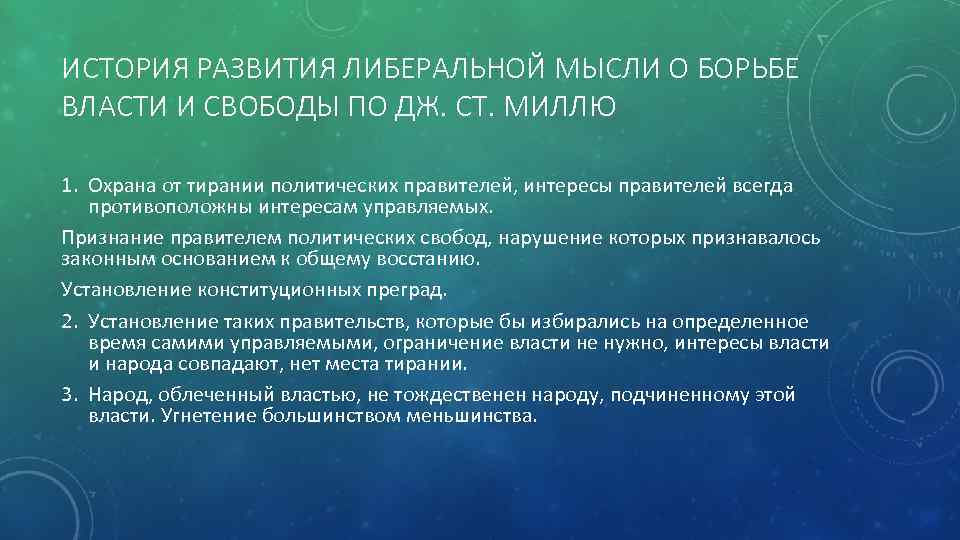 ИСТОРИЯ РАЗВИТИЯ ЛИБЕРАЛЬНОЙ МЫСЛИ О БОРЬБЕ ВЛАСТИ И СВОБОДЫ ПО ДЖ. СТ. МИЛЛЮ

1. Охрана от тирании политических правителей, интересы правителей всегда противоположны интересам управляемых.

Признание правителем политических свобод, нарушение которых признавалось законным основанием к общему восстанию.

Установление конституционных преград.

2. Установление таких правительств, которые бы избирались на определенное время самими управляемыми, ограничение власти не нужно, интересы власти и народа совпадают, нет места тирании.

3. Народ, облеченный властью, не тождественен народу, подчиненному этой власти. Угнетение большинством меньшинства.